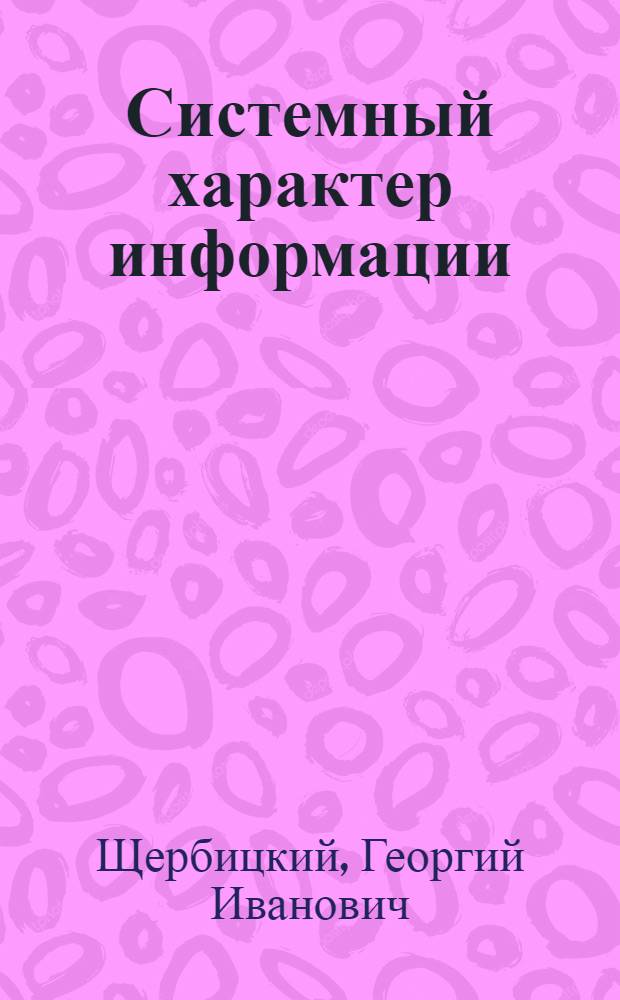 Системный характер информации

Щербицкий, Георгий Иванович